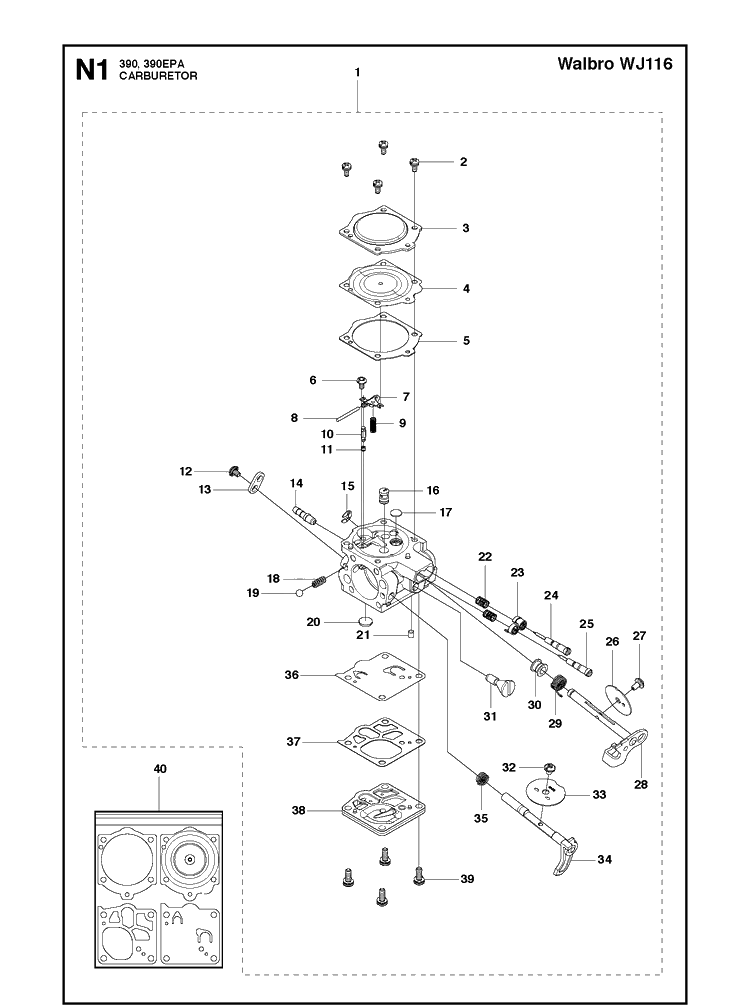 N1 390, 390EPA CARBURETOR

Walbro WJ116

1
2
3
4
5
6
7
8
9
10
11
12
13
14
15
16
17
18
19
20
21
22
23
24
25
26
27
28
29
30
31
32
33
34
35
36
37
38
39
40